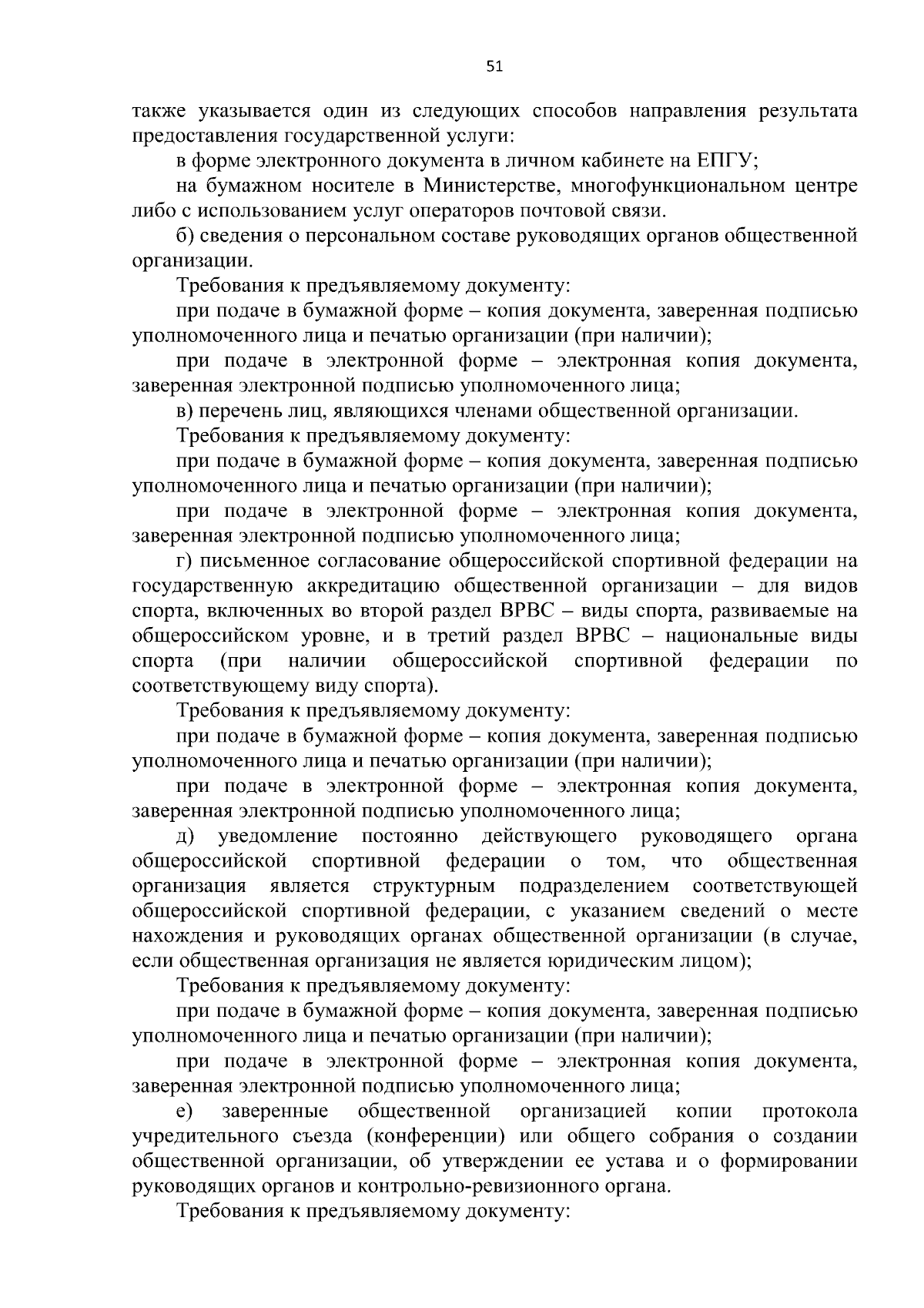 51

также указывается один из следующих способов направления результата предоставления государственной услуги:

в форме электронного документа в личном кабинете на ЕПГУ;

на бумажном носителе в Министерстве, многофункциональном центре либо с использованием услуг операторов почтовой связи.

б) сведения о персональном составе руководящих органов общественной организации.

Требования к предъявляемому документу:

при подаче в бумажной форме – копия документа, заверенная подписью уполномоченного лица и печатью организации (при наличии);

при подаче в электронной форме – электронная копия документа, заверенная электронной подписью уполномоченного лица;

в) перечень лиц, являющихся членами общественной организации.

Требования к предъявляемому документу:

при подаче в бумажной форме – копия документа, заверенная подписью уполномоченного лица и печатью организации (при наличии);

при подаче в электронной форме – электронная копия документа, заверенная электронной подписью уполномоченного лица;

г) письменное согласование общероссийской спортивной федерации на государственную аккредитацию общественной организации – для видов спорта, включенных во второй раздел ВРВС – виды спорта, развиваемые на общероссийском уровне, и в третий раздел ВРВС – национальные виды спорта (при наличии общероссийской спортивной федерации по соответствующему виду спорта).

Требования к предъявляемому документу:

при подаче в бумажной форме – копия документа, заверенная подписью уполномоченного лица и печатью организации (при наличии);

при подаче в электронной форме – электронная копия документа, заверенная электронной подписью уполномоченного лица;

д) уведомление постоянно действующего руководящего органа общероссийской спортивной федерации о том, что общественная организация является структурным подразделением соответствующей общероссийской спортивной федерации, с указанием сведений о месте нахождения и руководящих органах общественной организации (в случае, если общественная организация не является юридическим лицом);

Требования к предъявляемому документу:

при подаче в бумажной форме – копия документа, заверенная подписью уполномоченного лица и печатью организации (при наличии);

при подаче в электронной форме – электронная копия документа, заверенная электронной подписью уполномоченного лица;

е) заверенные общественной организацией копии протокола учредительного съезда (конференции) или общего собрания о создании общественной организации, об утверждении ее устава и о формировании руководящих органов и контрольно-ревизионного органа.

Требования к предъявляемому документу: